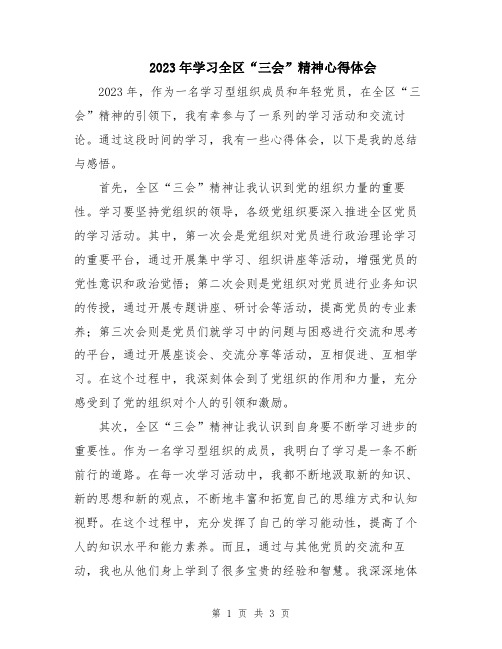 2023年学习全区“三会”精神心得体会

2023年，作为一名学习型组织成员和年轻党员，在全区“三会”精神的引领下，我有幸参与了一系列的学习活动和交流讨论。通过这段时间的学习，我有一些心得体会，以下是我的总结与感悟。

首先，全区“三会”精神让我认识到党的组织力量的重要性。学习要坚持党组织的领导，各级党组织要深入推进全区党员的学习活动。其中，第一次会是党组织对党员进行政治理论学习的重要平台，通过开展集中学习、组织讲座等活动，增强党员的党性意识和政治觉悟；第二次会则是党组织对党员进行业务知识的传授，通过开展专题讲座、研讨会等活动，提高党员的专业素养；第三次会则是党员们就学习中的问题与困惑进行交流和思考的平台，通过开展座谈会、交流分享等活动，互相促进、互相学习。在这个过程中，我深刻体会到了党组织的作用和力量，充分感受到了党的组织对个人的引领和激励。

其次，全区“三会”精神让我认识到自身要不断学习进步的重要性。作为一名学习型组织的成员，我明白了学习是一条不断前行的道路。在每一次学习活动中，我都不断地汲取新的知识、新的思想和新的观点，不断地丰富和拓宽自己的思维方式和认知视野。在这个过程中，充分发挥了自己的学习能动性，提高了个人的知识水平和能力素养。而且，通过与其他党员的交流和互动，我也从他们身上学到了很多宝贵的经验和智慧。我深深地体

第 1 页 共 3 页